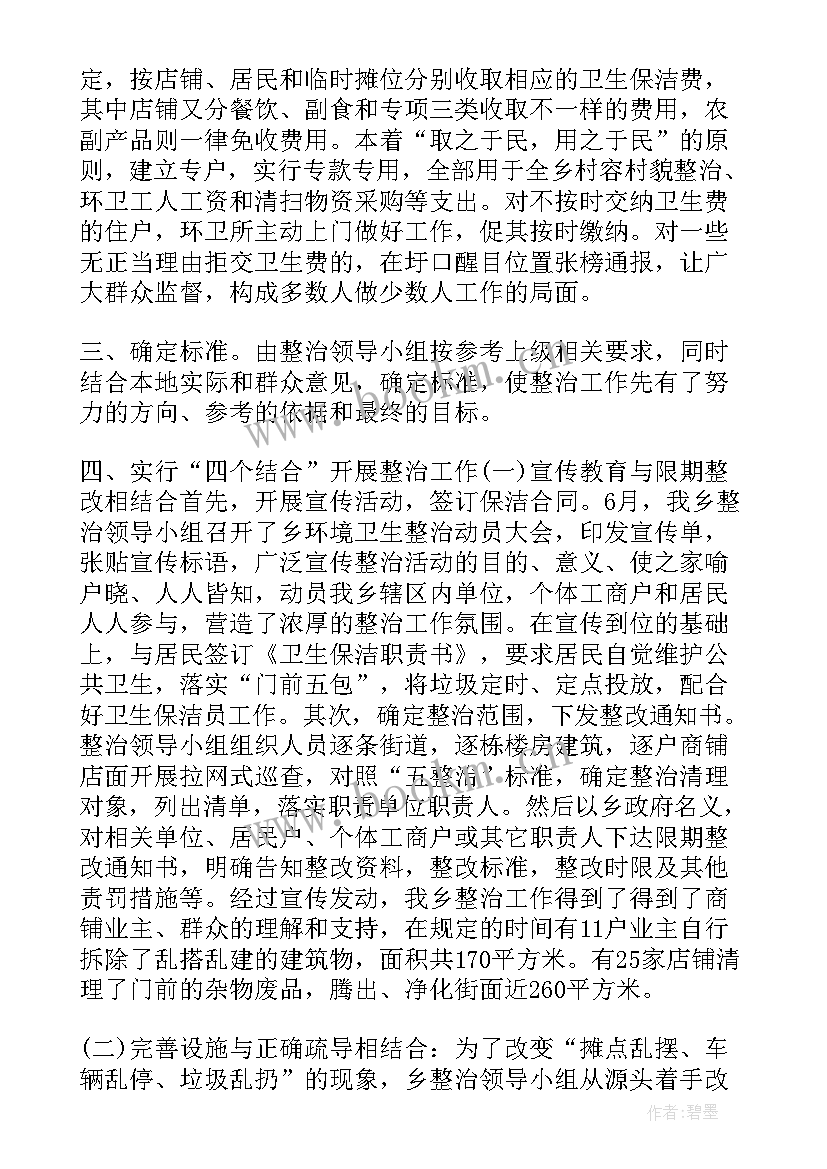 定，按店铺、居民和临时摊位分别收取相应的卫生保洁费，其中店铺又分餐饮、副食和专项三类收取不一样的费用，农副产品则一律免收费用。本着“取之于民，用之于民”的原则，建立专户，实行专款专用，全部用于全乡村容村貌整治、环卫工人工资和清扫物资采购等支出。对不按时交纳卫生费的住户，环卫所主动上门做好工作，促其按时缴纳。对一些无正当理由拒交卫生费的，在圩口醒目位置张榜通报，让广大群众监督，构成多数人做少数人工作的局面。

三、确定标准。由整治领导小组按参考上级相关要求，同时结合本地实际和群众意见，确定标准，使整治工作先有了努力的方向、参考的依据和最终的目标。

四、实行“四个结合”开展整治工作(一)宣传教育与限期整改相结合首先，开展宣传活动，签订保洁合同。6月，我乡整治领导小组召开了乡环境卫生整治动员大会，印发宣传单，张贴宣传标语，广泛宣传整治活动的目的、意义、使之家喻户晓、人人皆知，动员我乡辖区内单位，个体工商户和居民人人参与，营造了浓厚的整治工作氛围。在宣传到位的基础上，与居民签订《卫生保洁职责书》，要求居民自觉维护公共卫生，落实“门前五包”，将垃圾定时、定点投放，配合好卫生保洁员工作。其次，确定整治范围，下发整改通知书。整治领导小组组织人员逐条街道，逐栋楼房建筑，逐户商铺店面开展拉网式巡查，对照“五整治”标准，确定整治清理对象，列出清单，落实职责单位职责人。然后以乡政府名义，对相关单位、居民户、个体工商户或其它职责人下达限期整改通知书，明确告知整改资料，整改标准，整改时限及其他责罚措施等。经过宣传发动，我乡整治工作得到了得到了商铺业主、群众的理解和支持，在规定的时间有11户业主自行拆除了乱搭乱建的建筑物，面积共170平方米。有25家店铺清理了门前的杂物废品，腾出、净化街面近260平方米。

(二)完善设施与正确疏导相结合：为了改变“摊点乱摆、车辆乱停、垃圾乱扔”的现象，乡整治领导小组从源头着手改

作者：碧墨